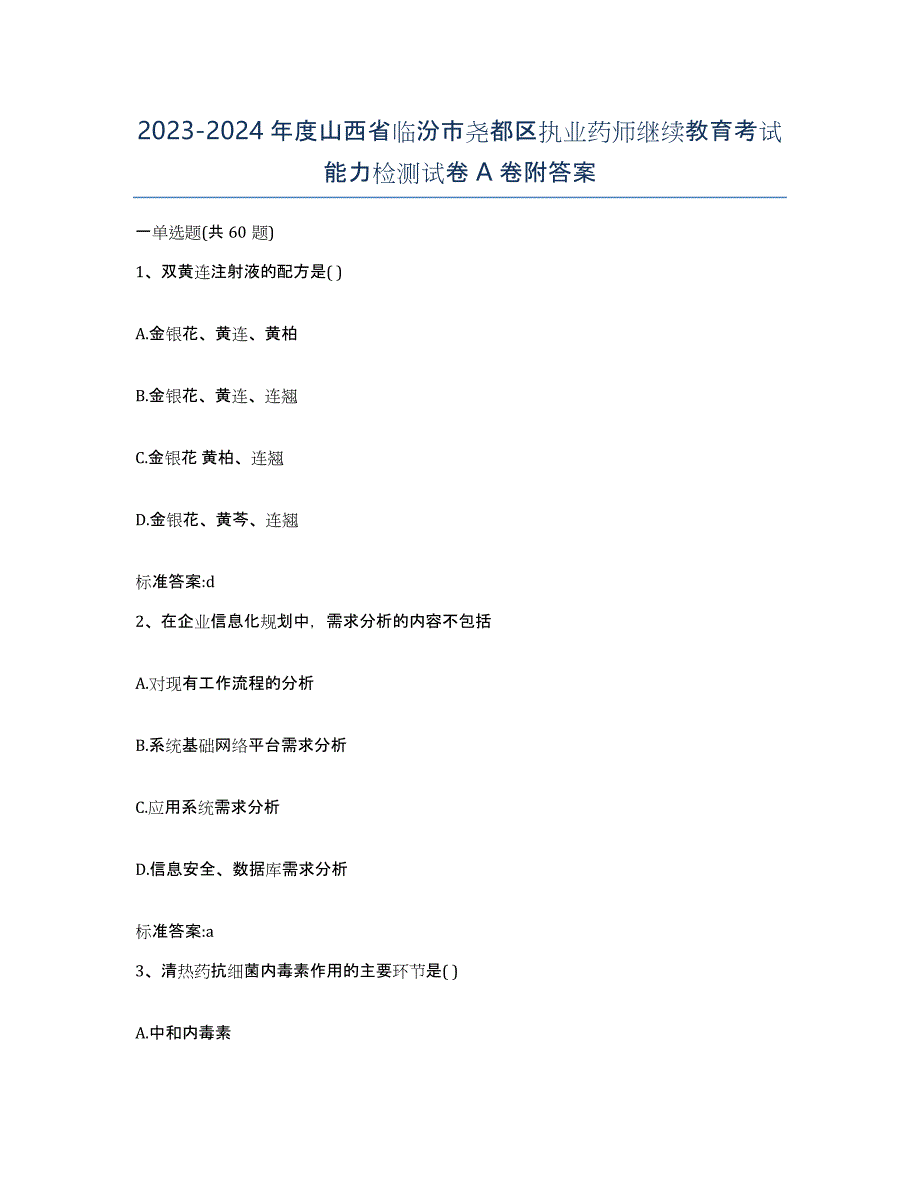 2023-2024 年度山西省临汾市尧都区执业药师继续教育考试能力检测试卷 A 卷附答案

一单选题(共 60 题)

1、双黄连注射液的配方是( )

A.金银花、黄连、黄柏

B.金银花、黄连、连翘

C.金银花 黄柏、连翘

D.金银花、黄芩、连翘

标准答案:d

2、在企业信息化规划中，需求分析的内容不包括

A.对现有工作流程的分析

B.系统基础网络平台需求分析

C.应用系统需求分析

D.信息安全、数据库需求分析

标准答案:a

3、清热药抗细菌内毒素作用的主要环节是( )

A.中和内毒素